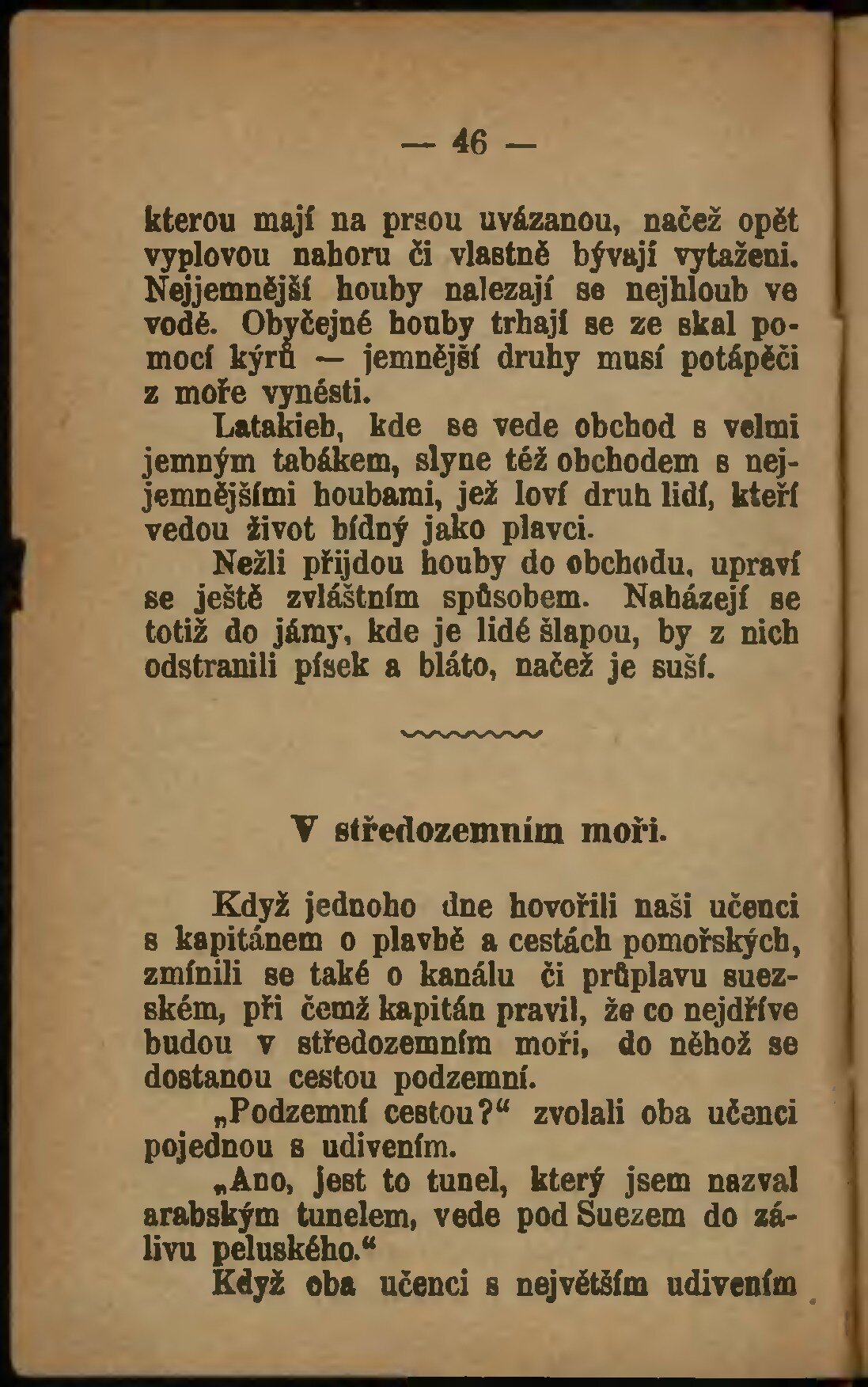 — 46 —

kterou mají na prsou uvázanou, načež opět vyplovou nahoru či vlastně bývají vytaženi. Nejjemnější houby nalezají se nejhloub ve vodě. Obyčejné houby trhají se ze skal pomocí kýrů — jemnější druhy musí potápěči z moře vynésti.

Latakieh, kde se vede obchod s velmi jemným tabákem, slyne též obchodem s nejjemnějšími houbami, jež loví druh lidí, kteří vedou život bídný jako plavci.

Nežli přijdou houby do obchodu, upraví se ještě zvláštním spůsobem. Naházejí se totiž do jámy, kde je lidé šlapou, by z nich odstranili písek a bláto, načež je suší.

V středozemním moři.

Když jednoho dne hovořili naši učenci s kapitánem o plavbě a cestách pomořských, zmínili se také o kanálu či průplavu suezském, při čemž kapitán pravil, že co nejdříve budou v středozemním moři, do něhož se dostanou cestou podzemní.

„Podzemní cestou?“ zvolali oba učenci pojednou s udivením.

„Ano, jest to tunel, který jsem nazval arabským tunelem, vede pod Suezem do zálivu peluského.“

Když oba učenci s největším udivením